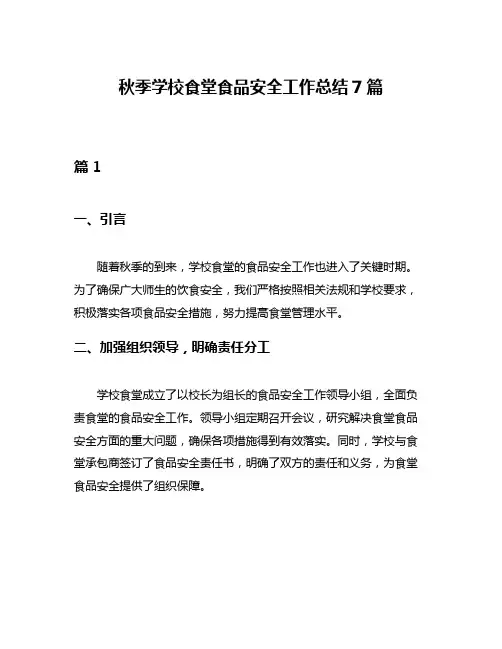 秋季学校食堂食品安全工作总结7篇

篇1

一、引言

随着秋季的到来，学校食堂的食品安全工作也进入了关键时期。为了确保广大师生的饮食安全，我们严格按照相关法规和学校要求，积极落实各项食品安全措施，努力提高食堂管理水平。

二、加强组织领导，明确责任分工

学校食堂成立了以校长为组长的食品安全工作领导小组，全面负责食堂的食品安全工作。领导小组定期召开会议，研究解决食堂食品安全方面的重大问题，确保各项措施得到有效落实。同时，学校与食堂承包商签订了食品安全责任书，明确了双方的责任和义务，为食堂食品安全提供了组织保障。